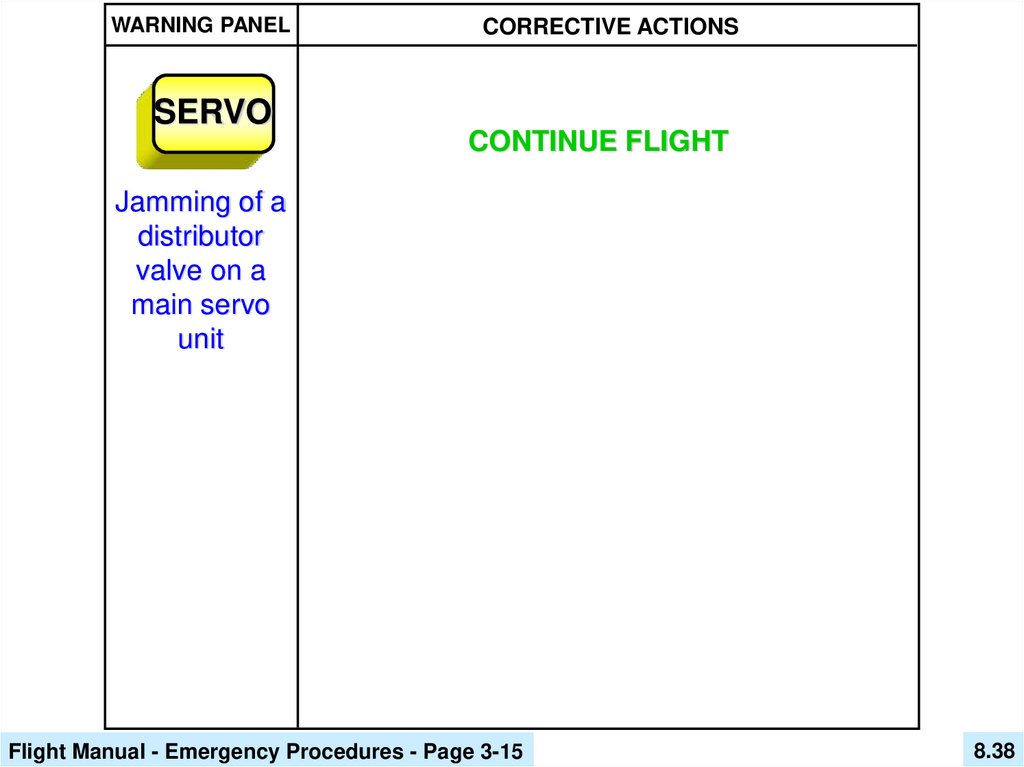 | WARNING PANEL | CORRECTIVE ACTIONS |
|---|---|
| SERVO Jamming of a distributor valve on a main servo unit | CONTINUE FLIGHT |

Flight Manual - Emergency Procedures - Page 3-15

8.38